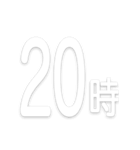 20時